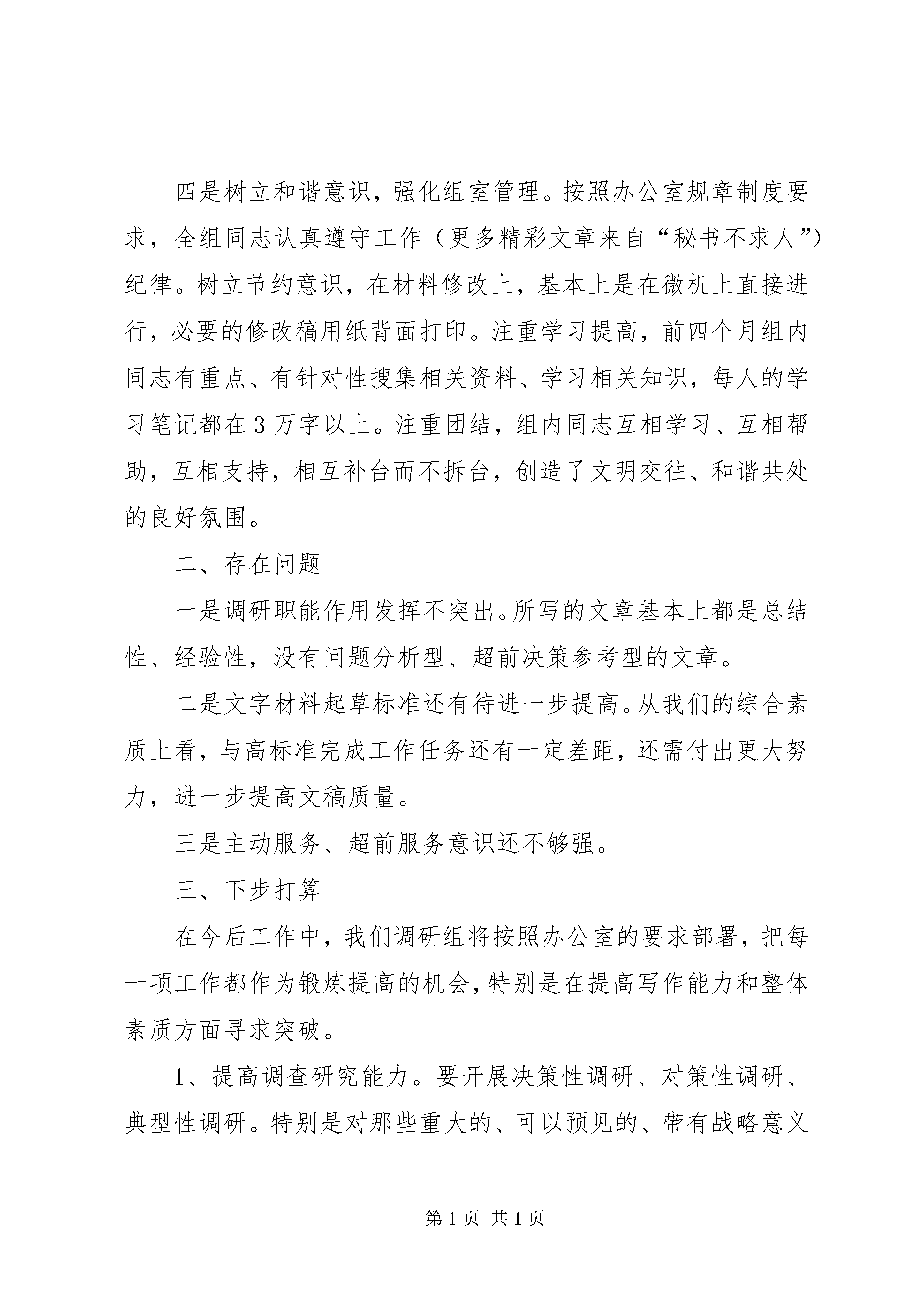 四是树立和谐意识，强化组室管理。按照办公室规章制度要求，全组同志认真遵守工作（更多精彩文章来自“秘书不求人”）纪律。树立节约意识，在材料修改上，基本上是在微机上直接进行，必要的修改稿用纸背面打印。注重学习提高，前四个月组内同志有重点、有针对性搜集相关资料、学习相关知识，每人的学习笔记都在3万字以上。注重团结，组内同志互相学习、互相帮助，互相支持，相互补台而不拆台，创造了文明交往、和谐共处的良好氛围。

二、存在问题

一是调研职能作用发挥不突出。所写的文章基本上都是总结性、经验性，没有问题分析型、超前决策参考型的文章。

二是文字材料起草标准还有待进一步提高。从我们的综合素质上看，与高标准完成工作任务还有一定差距，还需付出更大努力，进一步提高文稿质量。

三是主动服务、超前服务意识还不够强。

三、下步打算

在今后工作中，我们调研组将按照办公室的要求部署，把每一项工作都作为锻炼提高的机会，特别是在提高写作能力和整体素质方面寻求突破。

1、提高调查研究能力。要开展决策性调研、对策性调研、典型性调研。特别是对那些重大的、可以预见的、带有战略意义

第1页 共1页